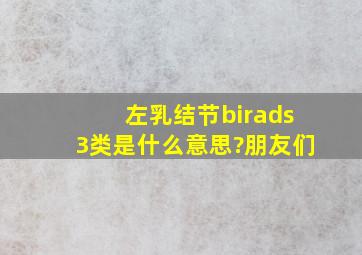 左乳结节birads
3类是什么意思?朋友们